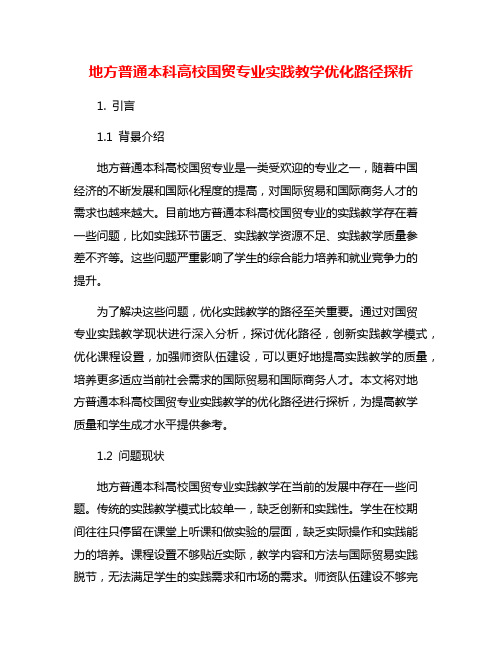 地方普通本科高校国贸专业实践教学优化路径探析

1. 引言

1.1 背景介绍

地方普通本科高校国贸专业是一类受欢迎的专业之一，随着中国经济的不断发展和国际化程度的提高，对国际贸易和国际商务人才的需求也越来越大。目前地方普通本科高校国贸专业的实践教学存在着一些问题，比如实践环节匮乏、实践教学资源不足、实践教学质量参差不齐等。这些问题严重影响了学生的综合能力培养和就业竞争力的提升。

为了解决这些问题，优化实践教学的路径至关重要。通过对国贸专业实践教学现状进行深入分析，探讨优化路径，创新实践教学模式，优化课程设置，加强师资队伍建设，可以更好地提高实践教学的质量，培养更多适应当前社会需求的国际贸易和国际商务人才。本文将对地方普通本科高校国贸专业实践教学的优化路径进行探析，为提高教学质量和学生成才水平提供参考。

1.2 问题现状

地方普通本科高校国贸专业实践教学在当前的发展中存在一些问题。传统的实践教学模式比较单一，缺乏创新和实践性。学生在校期间往往只停留在课堂上听课和做实验的层面，缺乏实际操作和实践能力的培养。课程设置不够贴近实际，教学内容和方法与国际贸易实践脱节，无法满足学生的实践需求和市场的需求。师资队伍建设不够完